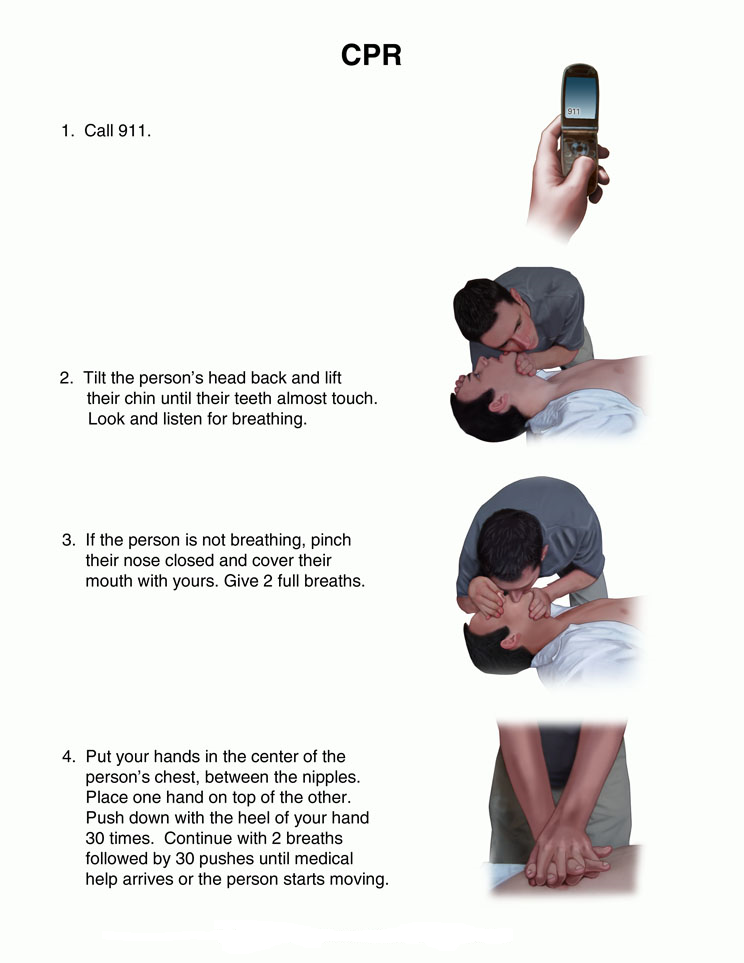 CPR

1. Call 911.

911

2. Tilt the person's head back and lift their chin until their teeth almost touch. Look and listen for breathing.

3. If the person is not breathing, pinch their nose closed and cover their mouth with yours. Give 2 full breaths.

4. Put your hands in the center of the person's chest, between the nipples. Place one hand on top of the other. Push down with the heel of your hand 30 times. Continue with 2 breaths followed by 30 pushes until medical help arrives or the person starts moving.